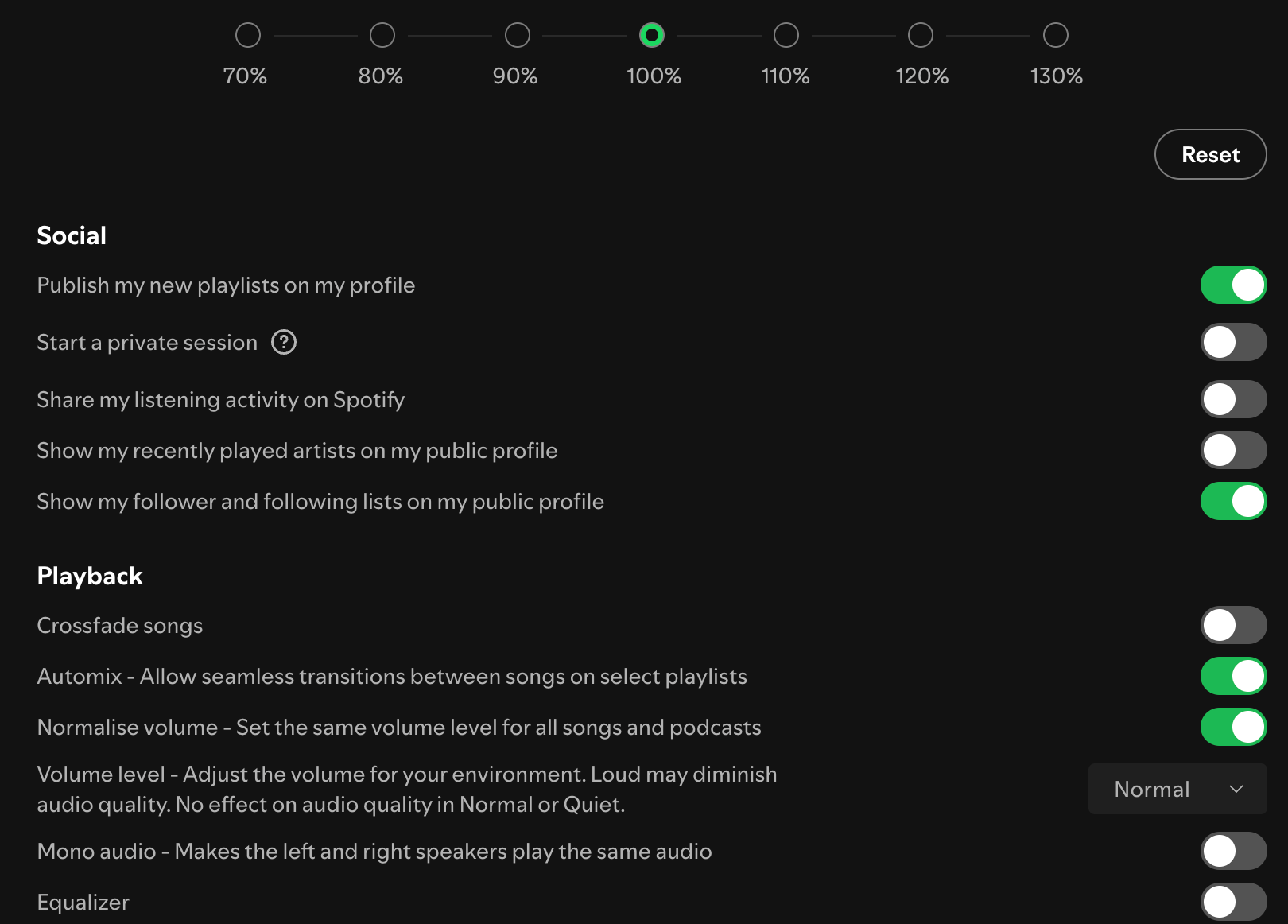 70% 80% 90% 100% 110% 120% 130%

Reset

Social

Publish my new playlists on my profile

Start a private session ?

Share my listening activity on Spotify

Show my recently played artists on my public profile

Show my follower and following lists on my public profile

Playback

Crossfade songs

Automix - Allow seamless transitions between songs on select playlists

Normalise volume - Set the same volume level for all songs and podcasts

Volume level - Adjust the volume for your environment. Loud may diminish audio quality. No effect on audio quality in Normal or Quiet.

Normal

Mono audio - Makes the left and right speakers play the same audio

Equalizer